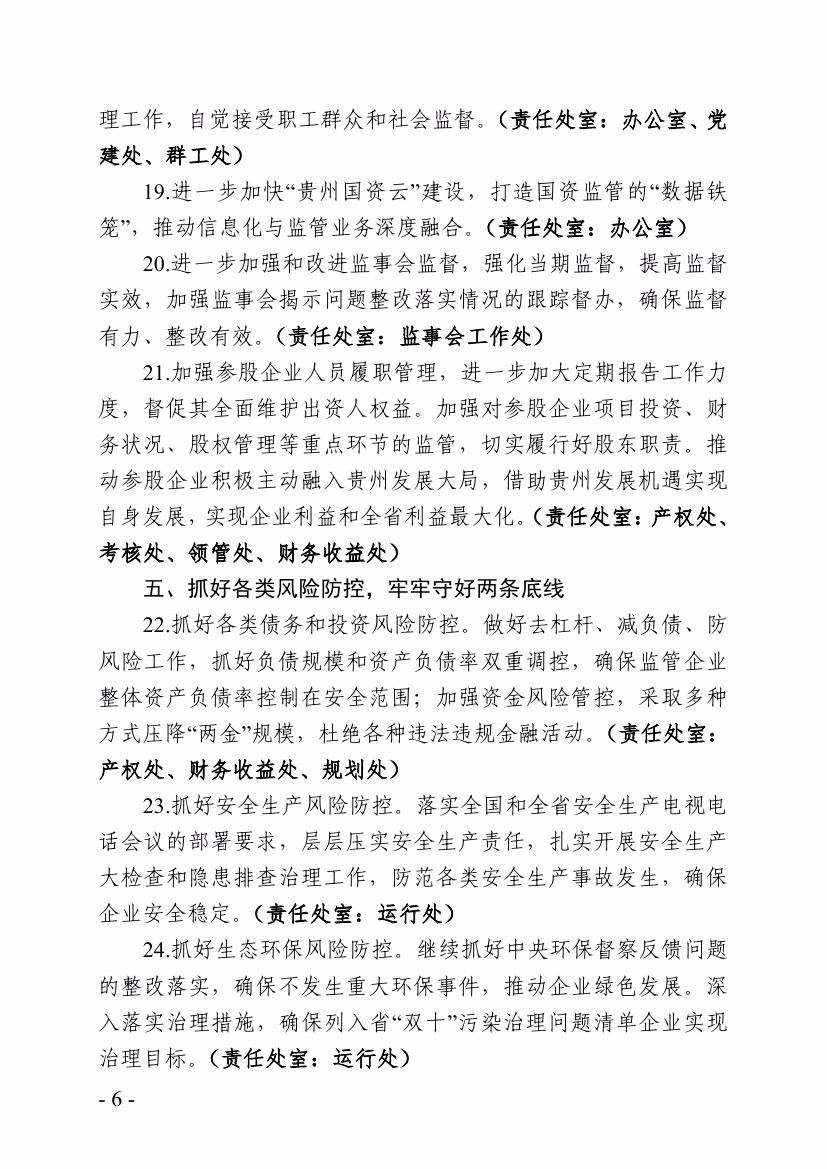 理工作，自觉接受职工群众和社会监督。（责任处室：办公室、党建处、群工处）

19.进一步加快“贵州国资云”建设，打造国资监管的“数据铁笼”，推动信息化与监管业务深度融合。（责任处室：办公室）

20.进一步加强和改进监事会监督，强化当期监督，提高监督实效，加强监事会揭示问题整改落实情况的跟踪督办，确保监督有力、整改有效。（责任处室：监事会工作处）

21.加强参股企业人员履职管理，进一步加大定期报告工作力度，督促其全面维护出资人权益。加强对参股企业项目投资、财务状况、股权管理等重点环节的监管，切实履行好股东职责。推动参股企业积极主动融入贵州发展大局，借助贵州发展机遇实现自身发展，实现企业利益和全省利益最大化。（责任处室：产权处、考核处、领管处、财务收益处）

五、抓好各类风险防控，牢牢守好两条底线

22.抓好各类债务和投资风险防控。做好去杠杆、减负债、防风险工作，抓好负债规模和资产负债率双重调控，确保监管企业整体资产负债率控制在安全范围；加强资金风险管控，采取多种方式压降“两金”规模，杜绝各种违法违规金融活动。（责任处室：产权处、财务收益处、规划处）

23.抓好安全生产风险防控。落实全国和全省安全生产电视电话会议的部署要求，层层压实安全生产责任，扎实开展安全生产大检查和隐患排查治理工作，防范各类安全生产事故发生，确保企业安全稳定。（责任处室：运行处）

24.抓好生态环保风险防控。继续抓好中央环保督察反馈问题的整改落实，确保不发生重大环保事件，推动企业绿色发展。深入落实治理措施，确保列入省“双十”污染治理问题清单企业实现治理目标。（责任处室：运行处）

- 6 -